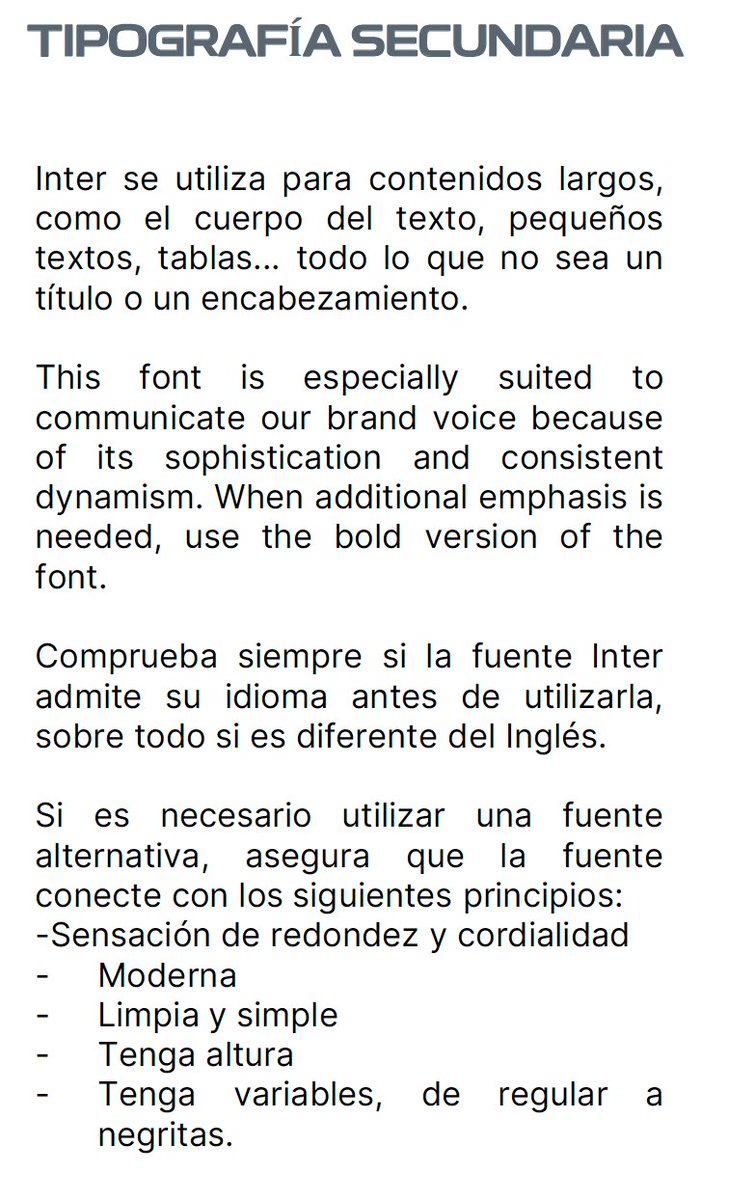 TIPOGRAFÍA SECUNDARIA

Inter se utiliza para contenidos largos, como el cuerpo del texto, pequeños textos, tablas... todo lo que no sea un título o un encabezamiento.

This font is especially suited to communicate our brand voice because of its sophistication and consistent dynamism. When additional emphasis is needed, use the bold version of the font.

Comprueba siempre si la fuente Inter admite su idioma antes de utilizarla, sobre todo si es diferente del Inglés.

Si es necesario utilizar una fuente alternativa, asegura que la fuente conecte con los siguientes principios:
-Sensación de redondez y cordialidad
- Moderna
- Limpia y simple
- Tenga altura
- Tenga variables, de regular a negritas.